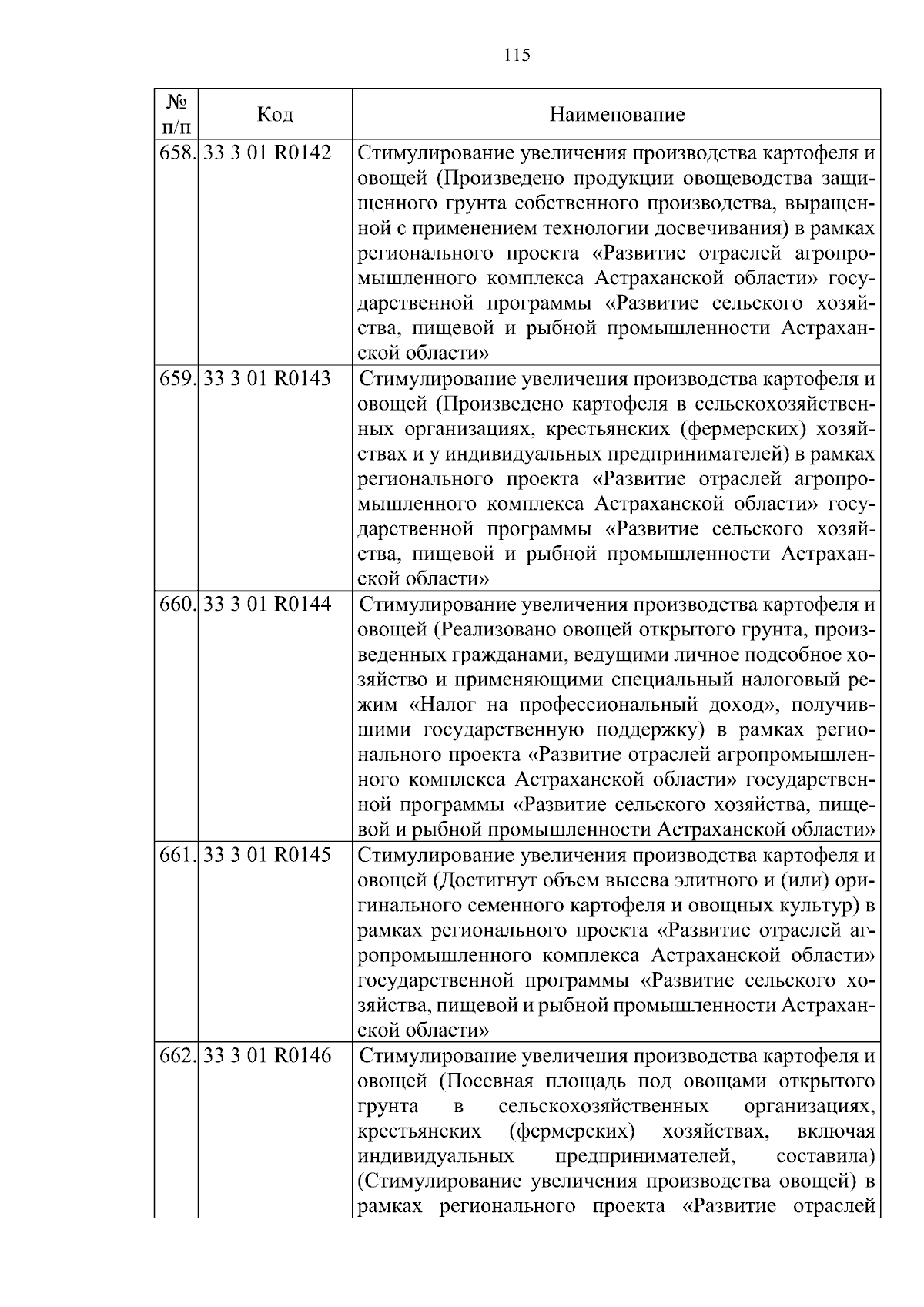 115

| № п/п | Код | Наименование |
|---|---|---|
| 658. | 33 3 01 R0142 | Стимулирование увеличения производства картофеля и овощей (Произведено продукции овощеводства защищенного грунта собственного производства, выращенной с применением технологии досвечивания) в рамках регионального проекта «Развитие отраслей агропромышленного комплекса Астраханской области» государственной программы «Развитие сельского хозяйства, пищевой и рыбной промышленности Астраханской области» |
| 659. | 33 3 01 R0143 | Стимулирование увеличения производства картофеля и овощей (Произведено картофеля в сельскохозяйственных организациях, крестьянских (фермерских) хозяйствах и у индивидуальных предпринимателей) в рамках регионального проекта «Развитие отраслей агропромышленного комплекса Астраханской области» государственной программы «Развитие сельского хозяйства, пищевой и рыбной промышленности Астраханской области» |
| 660. | 33 3 01 R0144 | Стимулирование увеличения производства картофеля и овощей (Реализовано овощей открытого грунта, произведенных гражданами, ведущими личное подсобное хозяйство и применяющими специальный налоговый режим «Налог на профессиональный доход», получившими государственную поддержку) в рамках регионального проекта «Развитие отраслей агропромышленного комплекса Астраханской области» государственной программы «Развитие сельского хозяйства, пищевой и рыбной промышленности Астраханской области» |
| 661. | 33 3 01 R0145 | Стимулирование увеличения производства картофеля и овощей (Достигнут объем высева элитного и (или) оригинального семенного картофеля и овощных культур) в рамках регионального проекта «Развитие отраслей агропромышленного комплекса Астраханской области» государственной программы «Развитие сельского хозяйства, пищевой и рыбной промышленности Астраханской области» |
| 662. | 33 3 01 R0146 | Стимулирование увеличения производства картофеля и овощей (Посевная площадь под овощами открытого грунта в сельскохозяйственных организациях, крестьянских (фермерских) хозяйствах, включая индивидуальных предпринимателей, составила) (Стимулирование увеличения производства овощей) в рамках регионального проекта «Развитие отраслей |